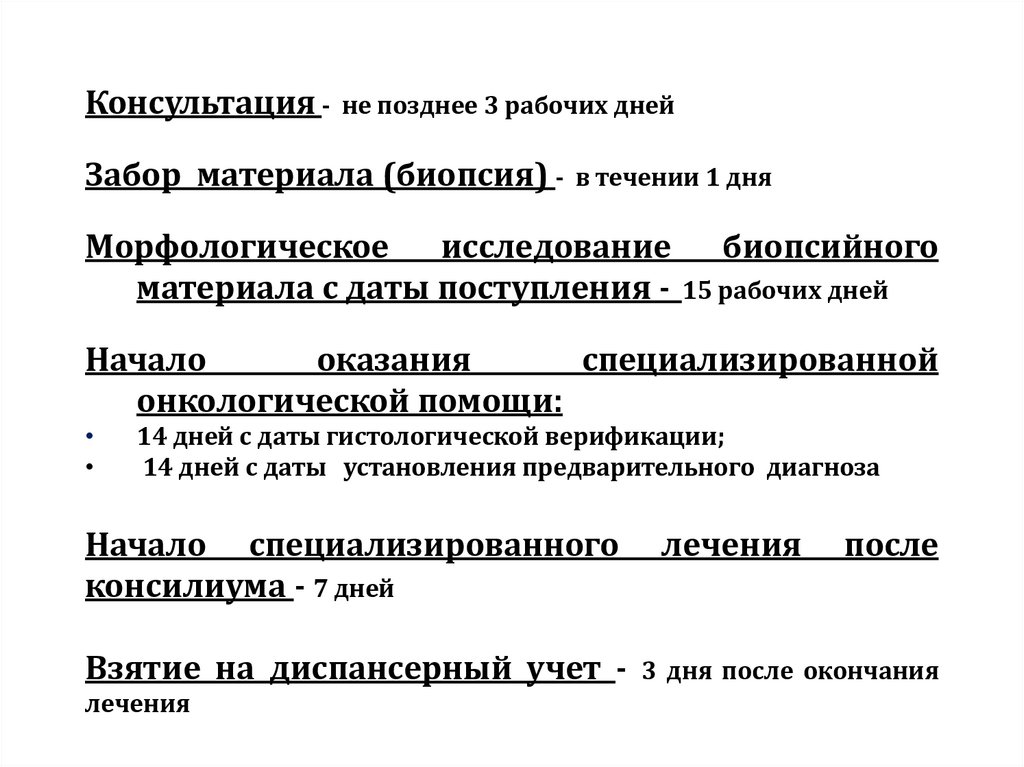 Консультация - не позднее 3 рабочих дней

Забор материала (биопсия) - в течении 1 дня

Морфологическое исследование биопсийного материала с даты поступления - 15 рабочих дней

Начало оказания специализированной онкологической помощи:
• 14 дней с даты гистологической верификации;
• 14 дней с даты установления предварительного диагноза

Начало специализированного лечения после консилиума - 7 дней

Взятие на диспансерный учет - 3 дня после окончания лечения